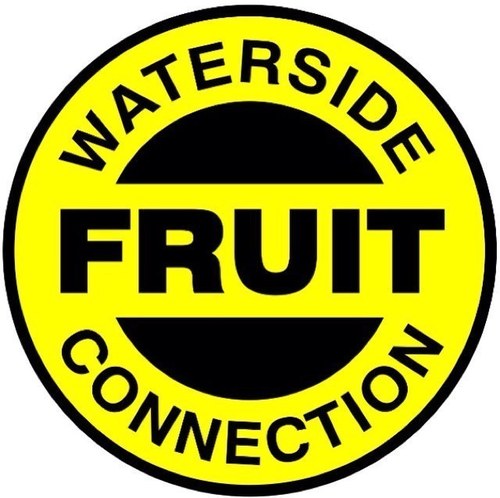 WATERSIDE
FRUIT
CONNECTION